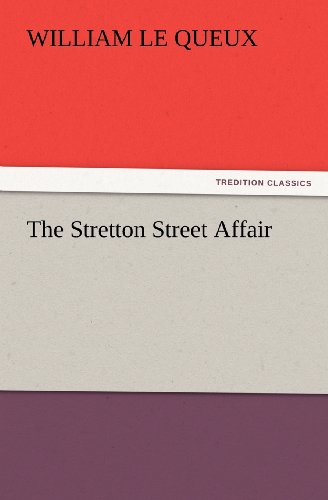 WILLIAM LE QUEUX

TREDITION CLASSICS

The Stretton Street Affair